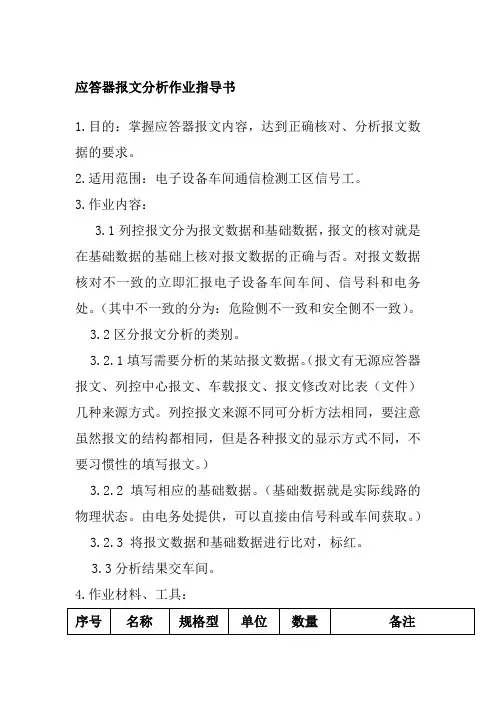 应答器报文分析作业指导书

1.目的：掌握应答器报文内容，达到正确核对、分析报文数据的要求。

2.适用范围：电子设备车间通信检测工区信号工。

3.作业内容：

3.1 列控报文分为报文数据和基础数据，报文的核对就是在基础数据的基础上核对报文数据的正确与否。对报文数据核对不一致的立即汇报电子设备车间车间、信号科和电务处。（其中不一致的分为：危险侧不一致和安全侧不一致）。

3.2 区分报文分析的类别。

3.2.1 填写需要分析的某站报文数据。（报文有无源应答器报文、列控中心报文、车载报文、报文修改对比表（文件）几种来源方式。列控报文来源不同可分析方法相同，要注意虽然报文的结构都相同，但是各种报文的显示方式不同，不要习惯性的填写报文。）

3.2.2 填写相应的基础数据。（基础数据就是实际线路的物理状态。由电务处提供，可以直接由信号科或车间获取。）

3.2.3 将报文数据和基础数据进行比对，标红。

3.3 分析结果交车间。

4.作业材料、工具：

| 序号 | 名称 | 规格型 | 单位 | 数量 | 备注 |
|---|---|---|---|---|---|